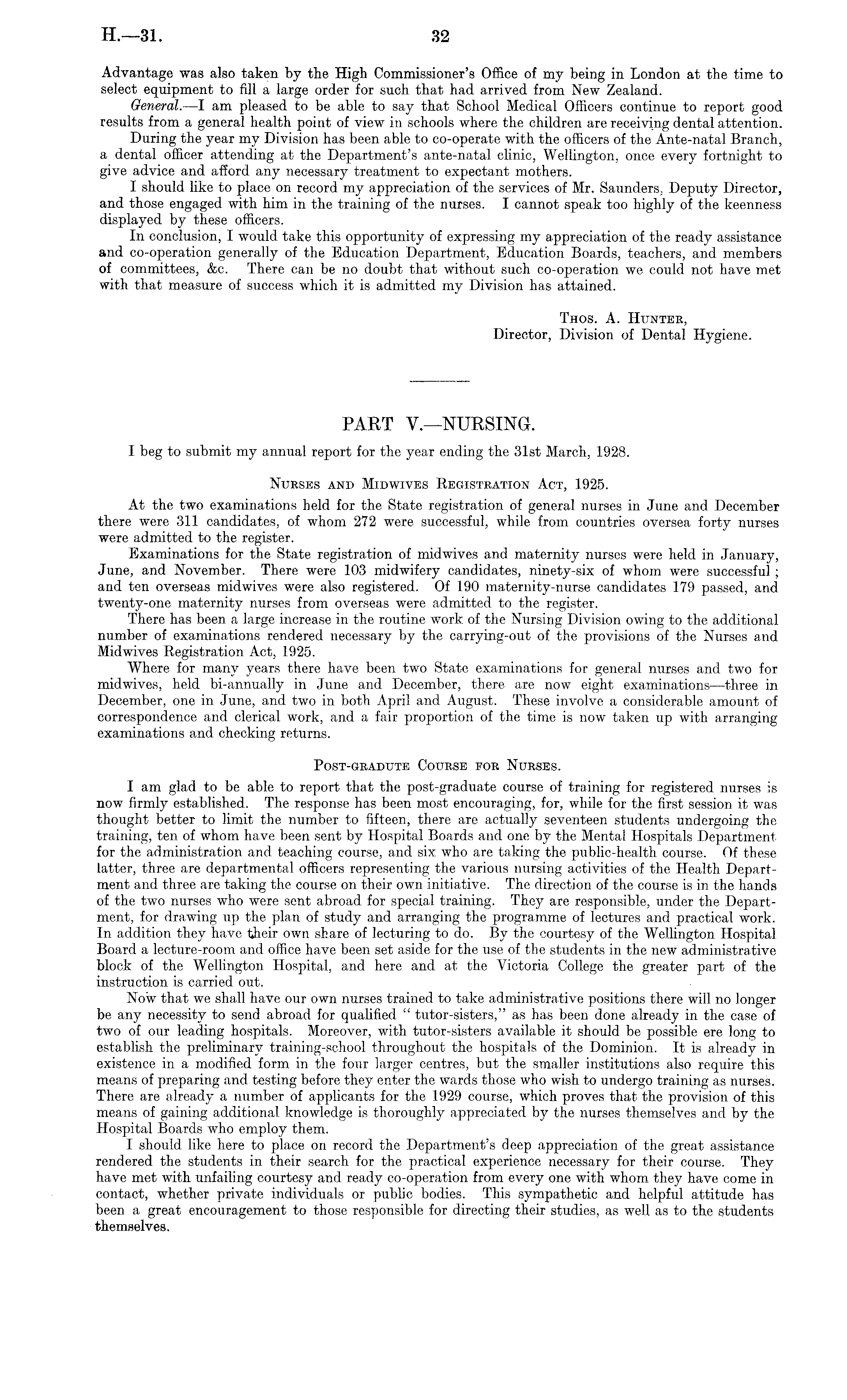 H.—31. 32

Advantage was also taken by the High Commissioner's Office of my being in London at the time to select equipment to fill a large order for such that had arrived from New Zealand.

General.—I am pleased to be able to say that School Medical Officers continue to report good results from a general health point of view in schools where the children are receiving dental attention.

During the year my Division has been able to co-operate with the officers of the Ante-natal Branch, a dental officer attending at the Department's ante-natal clinic, Wellington, once every fortnight to give advice and afford any necessary treatment to expectant mothers.

I should like to place on record my appreciation of the services of Mr. Saunders, Deputy Director, and those engaged with him in the training of the nurses. I cannot speak too highly of the keenness displayed by these officers.

In conclusion, I would take this opportunity of expressing my appreciation of the ready assistance and co-operation generally of the Education Department, Education Boards, teachers, and members of committees, &c. There can be no doubt that without such co-operation we could not have met with that measure of success which it is admitted my Division has attained.

Thos. A. Hunter,
Director, Division of Dental Hygiene.

PART V.—NURSING.

I beg to submit my annual report for the year ending the 31st March, 1928.

Nurses and Midwives Registration Act, 1925.

At the two examinations held for the State registration of general nurses in June and December there were 311 candidates, of whom 272 were successful, while from countries oversea forty nurses were admitted to the register.

Examinations for the State registration of midwives and maternity nurses were held in January, June, and November. There were 103 midwifery candidates, ninety-six of whom were successful; and ten overseas midwives were also registered. Of 190 maternity-nurse candidates 179 passed, and twenty-one maternity nurses from overseas were admitted to the register.

There has been a large increase in the routine work of the Nursing Division owing to the additional number of examinations rendered necessary by the carrying-out of the provisions of the Nurses and Midwives Registration Act, 1925.

Where for many years there have been two State examinations for general nurses and two for midwives, held bi-annually in June and December, there are now eight examinations—three in December, one in June, and two in both April and August. These involve a considerable amount of correspondence and clerical work, and a fair proportion of the time is now taken up with arranging examinations and checking returns.

Post-gradute Course for Nurses.

I am glad to be able to report that the post-graduate course of training for registered nurses is now firmly established. The response has been most encouraging, for, while for the first session it was thought better to limit the number to fifteen, there are actually seventeen students undergoing the training, ten of whom have been sent by Hospital Boards and one by the Mental Hospitals Department for the administration and teaching course, and six who are taking the public-health course. Of these latter, three are departmental officers representing the various nursing activities of the Health Department and three are taking the course on their own initiative. The direction of the course is in the hands of the two nurses who were sent abroad for special training. They are responsible, under the Department, for drawing up the plan of study and arranging the programme of lectures and practical work. In addition they have their own share of lecturing to do. By the courtesy of the Wellington Hospital Board a lecture-room and office have been set aside for the use of the students in the new administrative block of the Wellington Hospital, and here and at the Victoria College the greater part of the instruction is carried out.

Now that we shall have our own nurses trained to take administrative positions there will no longer be any necessity to send abroad for qualified "tutor-sisters," as has been done already in the case of two of our leading hospitals. Moreover, with tutor-sisters available it should be possible ere long to establish the preliminary training-school throughout the hospitals of the Dominion. It is already in existence in a modified form in the four larger centres, but the smaller institutions also require this means of preparing and testing before they enter the wards those who wish to undergo training as nurses. There are already a number of applicants for the 1929 course, which proves that the provision of this means of gaining additional knowledge is thoroughly appreciated by the nurses themselves and by the Hospital Boards who employ them.

I should like here to place on record the Department's deep appreciation of the great assistance rendered the students in their search for the practical experience necessary for their course. They have met with unfailing courtesy and ready co-operation from every one with whom they have come in contact, whether private individuals or public bodies. This sympathetic and helpful attitude has been a great encouragement to those responsible for directing their studies, as well as to the students themselves.